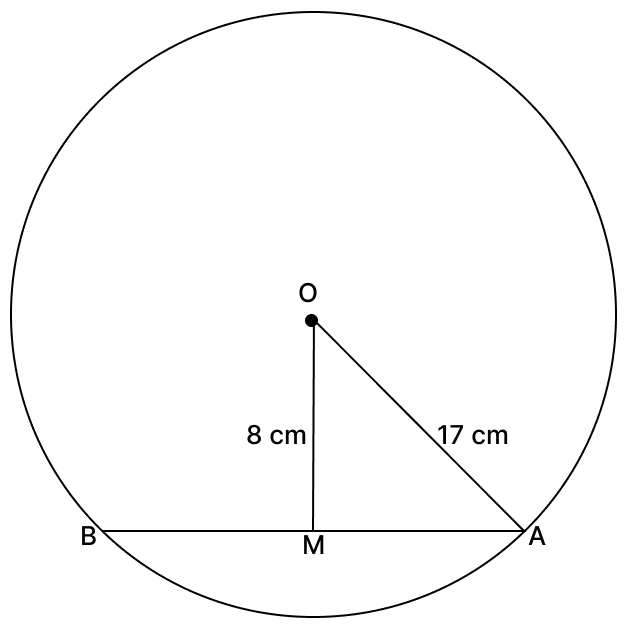 O
8 cm
17 cm
B
M
A